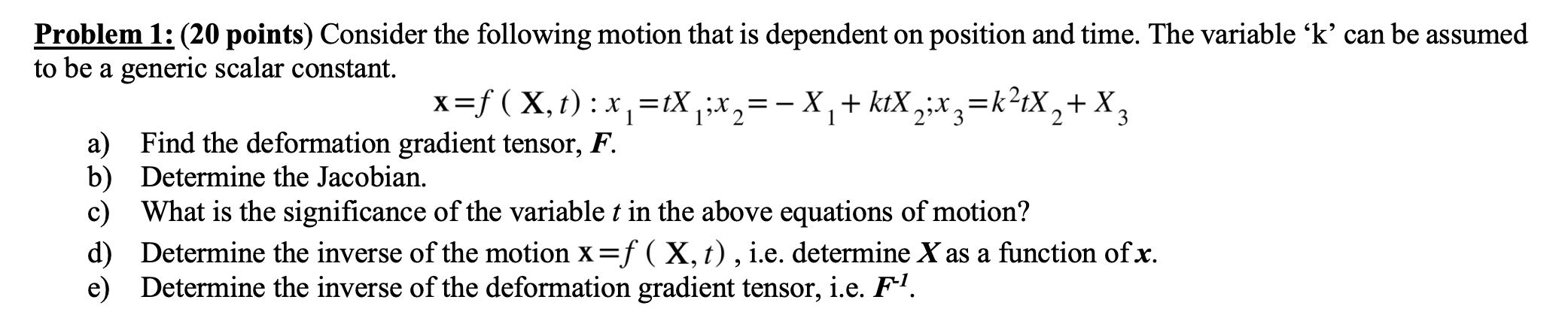 Problem 1: (20 points) Consider the following motion that is dependent on position and time. The variable ‘k’ can be assumed to be a generic scalar constant.

$\mathbf{x}=f(\mathbf{X},t): x_1=tX_1; x_2=-X_1+ktX_2; x_3=k^2tX_2+X_3$

a) Find the deformation gradient tensor, $\boldsymbol{F}$.
b) Determine the Jacobian.
c) What is the significance of the variable $t$ in the above equations of motion?
d) Determine the inverse of the motion $\mathbf{x}=f(\mathbf{X},t)$, i.e. determine $\boldsymbol{X}$ as a function of $\boldsymbol{x}$.
e) Determine the inverse of the deformation gradient tensor, i.e. $\boldsymbol{F}^{-1}$.